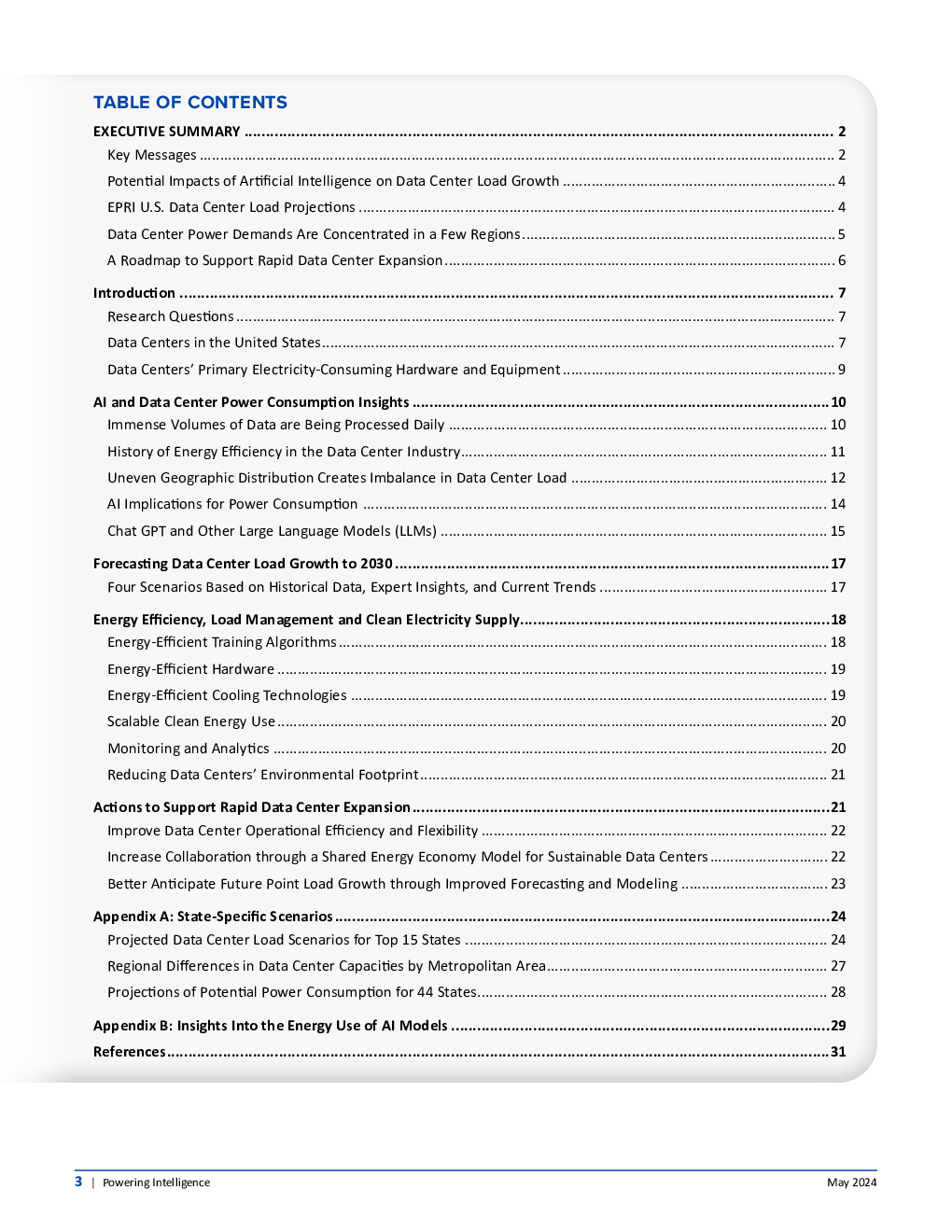 TABLE OF CONTENTS

EXECUTIVE SUMMARY ........ 2
Key Messages ........ 2
Potential Impacts of Artificial Intelligence on Data Center Load Growth ........ 4
EPRI U.S. Data Center Load Projections ........ 4
Data Center Power Demands Are Concentrated in a Few Regions ........ 5
A Roadmap to Support Rapid Data Center Expansion ........ 6

Introduction ........ 7
Research Questions ........ 7
Data Centers in the United States ........ 7
Data Centers' Primary Electricity-Consuming Hardware and Equipment ........ 9

AI and Data Center Power Consumption Insights ........ 10
Immense Volumes of Data are Being Processed Daily ........ 10
History of Energy Efficiency in the Data Center Industry ........ 11
Uneven Geographic Distribution Creates Imbalance in Data Center Load ........ 12
AI Implications for Power Consumption ........ 14
Chat GPT and Other Large Language Models (LLMs) ........ 15

Forecasting Data Center Load Growth to 2030 ........ 17
Four Scenarios Based on Historical Data, Expert Insights, and Current Trends ........ 17

Energy Efficiency, Load Management and Clean Electricity Supply ........ 18
Energy-Efficient Training Algorithms ........ 18
Energy-Efficient Hardware ........ 19
Energy-Efficient Cooling Technologies ........ 19
Scalable Clean Energy Use ........ 20
Monitoring and Analytics ........ 20
Reducing Data Centers' Environmental Footprint ........ 21

Actions to Support Rapid Data Center Expansion ........ 21
Improve Data Center Operational Efficiency and Flexibility ........ 22
Increase Collaboration through a Shared Energy Economy Model for Sustainable Data Centers ........ 22
Better Anticipate Future Point Load Growth through Improved Forecasting and Modeling ........ 23

Appendix A: State-Specific Scenarios ........ 24
Projected Data Center Load Scenarios for Top 15 States ........ 24
Regional Differences in Data Center Capacities by Metropolitan Area ........ 27
Projections of Potential Power Consumption for 44 States ........ 28

Appendix B: Insights Into the Energy Use of AI Models ........ 29
References ........ 31

3 | Powering Intelligence
May 2024